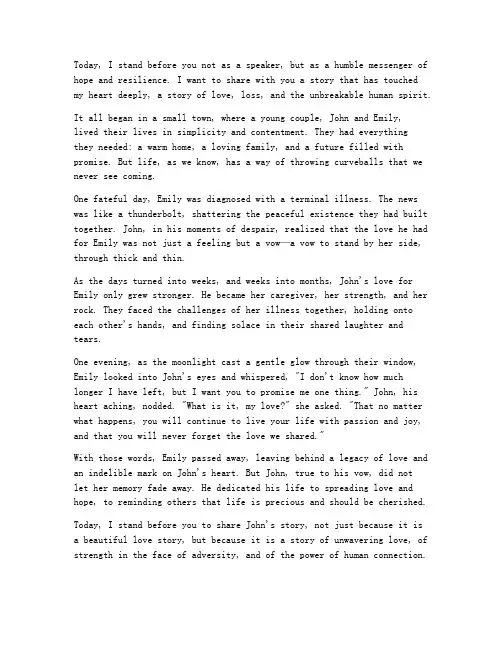 Today, I stand before you not as a speaker, but as a humble messenger of hope and resilience. I want to share with you a story that has touched my heart deeply, a story of love, loss, and the unbreakable human spirit.

It all began in a small town, where a young couple, John and Emily, lived their lives in simplicity and contentment. They had everything they needed: a warm home, a loving family, and a future filled with promise. But life, as we know, has a way of throwing curveballs that we never see coming.

One fateful day, Emily was diagnosed with a terminal illness. The news was like a thunderbolt, shattering the peaceful existence they had built together. John, in his moments of despair, realized that the love he had for Emily was not just a feeling but a vow—a vow to stand by her side, through thick and thin.

As the days turned into weeks, and weeks into months, John's love for Emily only grew stronger. He became her caregiver, her strength, and her rock. They faced the challenges of her illness together, holding onto each other's hands, and finding solace in their shared laughter and tears.

One evening, as the moonlight cast a gentle glow through their window, Emily looked into John's eyes and whispered, "I don't know how much longer I have left, but I want you to promise me one thing." John, his heart aching, nodded. "What is it, my love?" she asked. "That no matter what happens, you will continue to live your life with passion and joy, and that you will never forget the love we shared."

With those words, Emily passed away, leaving behind a legacy of love and an indelible mark on John's heart. But John, true to his vow, did not let her memory fade away. He dedicated his life to spreading love and hope, to reminding others that life is precious and should be cherished.

Today, I stand before you to share John's story, not just because it is a beautiful love story, but because it is a story of unwavering love, of strength in the face of adversity, and of the power of human connection.